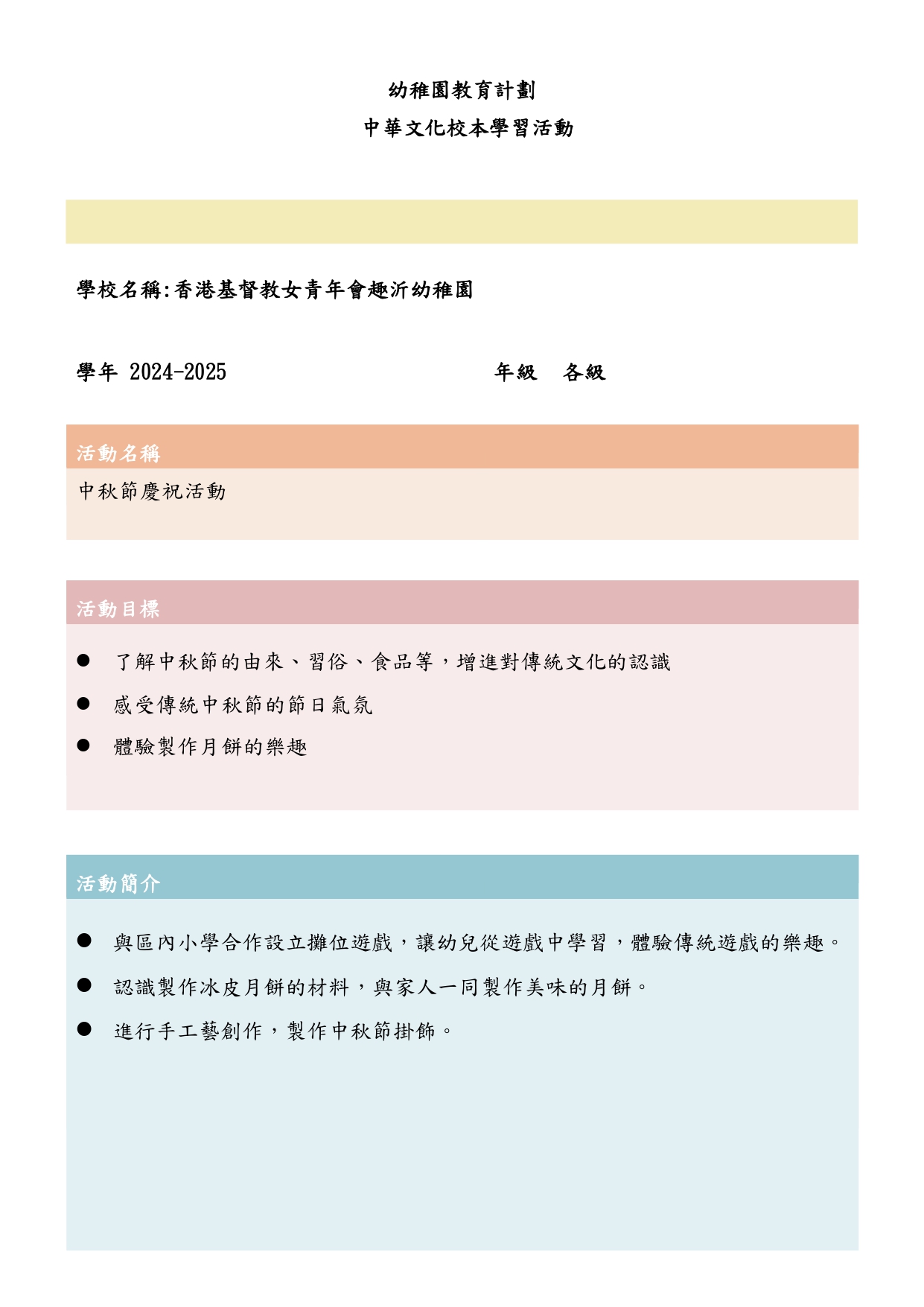 幼稚園教育計劃

中華文化校本學習活動

學校名稱:香港基督教女青年會趣沂幼稚園

學年 2024-2025 年級 各級

活動名稱

中秋節慶祝活動

活動目標

● 了解中秋節的由來、習俗、食品等，增進對傳統文化的認識

● 感受傳統中秋節的節日氣氛

● 體驗製作月餅的樂趣

活動簡介

● 與區內小學合作設立攤位遊戲，讓幼兒從遊戲中學習，體驗傳統遊戲的樂趣。

● 認識製作冰皮月餅的材料，與家人一同製作美味的月餅。

● 進行手工藝創作，製作中秋節掛飾。